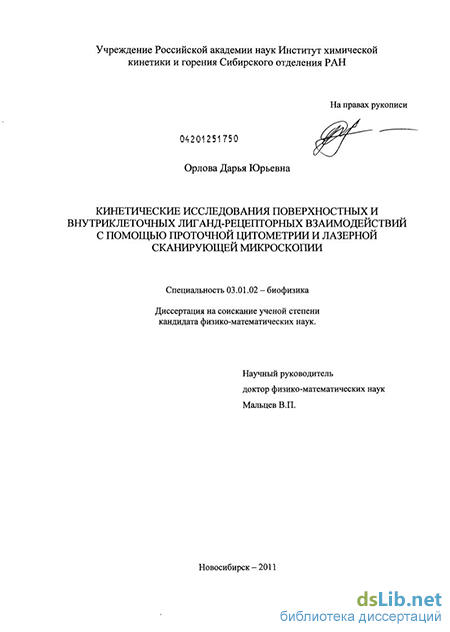 Учреждение Российской академии наук Институт химической кинетики и горения Сибирского отделения РАН

На правах рукописи

04201251750

Орлова Дарья Юрьевна

КИНЕТИЧЕСКИЕ ИССЛЕДОВАНИЯ ПОВЕРХНОСТНЫХ И ВНУТРИКЛЕТОЧНЫХ ЛИГАНД-РЕЦЕПТОРНЫХ ВЗАИМОДЕЙСТВИЙ С ПОМОЩЬЮ ПРОТОЧНОЙ ЦИТОМЕТРИИ И ЛАЗЕРНОЙ СКАНИРУЮЩЕЙ МИКРОСКОПИИ

Специальность 03.01.02 – биофизика

Диссертация на соискание ученой степени кандидата физико-математических наук.

Научный руководитель
доктор физико-математических наук
Мальцев В.П.

Новосибирск – 2011

dsLib.net
библиотека диссертаций